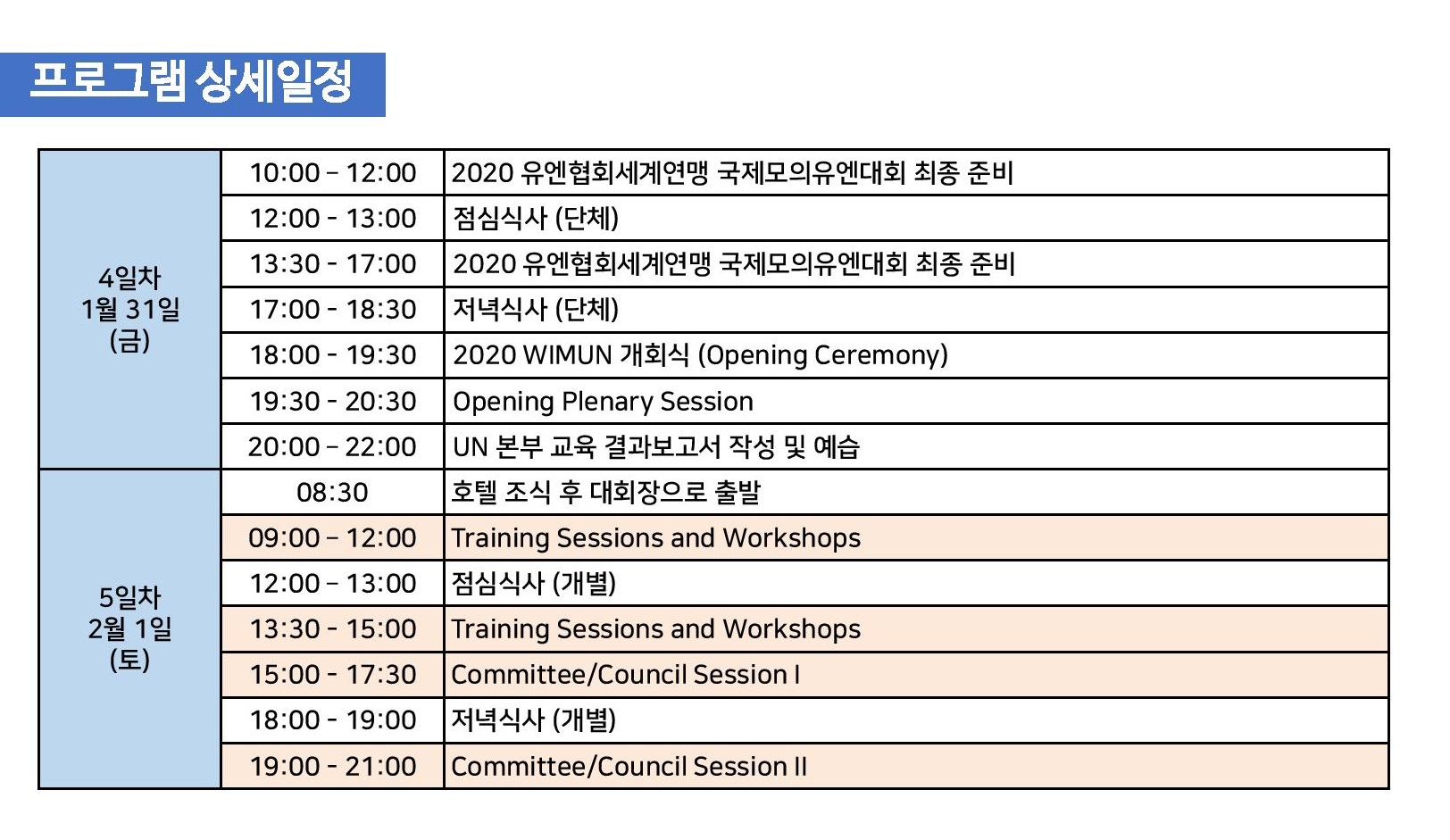 프로그램 상세일정

| | | |
|---|---|---|
| 4일차 1월 31일 (금) | 10:00 - 12:00 | 2020 유엔협회세계연맹 국제모의유엔대회 최종 준비 |
| | 12:00 - 13:00 | 점심식사 (단체) |
| | 13:30 - 17:00 | 2020 유엔협회세계연맹 국제모의유엔대회 최종 준비 |
| | 17:00 - 18:30 | 저녁식사 (단체) |
| | 18:00 - 19:30 | 2020 WIMUN 개회식 (Opening Ceremony) |
| | 19:30 - 20:30 | Opening Plenary Session |
| | 20:00 - 22:00 | UN 본부 교육 결과보고서 작성 및 예습 |
| 5일차 2월 1일 (토) | 08:30 | 호텔 조식 후 대회장으로 출발 |
| | 09:00 - 12:00 | Training Sessions and Workshops |
| | 12:00 - 13:00 | 점심식사 (개별) |
| | 13:30 - 15:00 | Training Sessions and Workshops |
| | 15:00 - 17:30 | Committee/Council Session I |
| | 18:00 - 19:00 | 저녁식사 (개별) |
| | 19:00 - 21:00 | Committee/Council Session II |